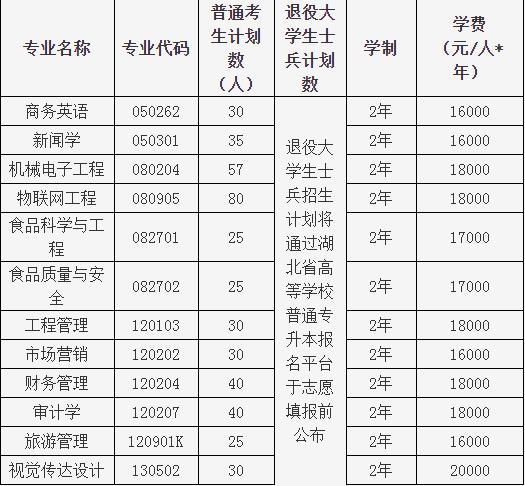 | 专业名称 | 专业代码 | 普通考生计划数（人） | 退役大学生士兵计划数 | 学制 | 学费（元/人*年） |
|---|---|---|---|---|---|
| 商务英语 | 050262 | 30 | 退役大学生士兵招生计划将通过湖北省高等学校普通专升本报名平台于志愿填报前公布 | 2年 | 16000 |
| 新闻学 | 050301 | 35 | | 2年 | 16000 |
| 机械电子工程 | 080204 | 57 | | 2年 | 18000 |
| 物联网工程 | 080905 | 80 | | 2年 | 18000 |
| 食品科学与工程 | 082701 | 25 | | 2年 | 17000 |
| 食品质量与安全 | 082702 | 25 | | 2年 | 17000 |
| 工程管理 | 120103 | 30 | | 2年 | 18000 |
| 市场营销 | 120202 | 30 | | 2年 | 16000 |
| 财务管理 | 120204 | 40 | | 2年 | 18000 |
| 审计学 | 120207 | 40 | | 2年 | 18000 |
| 旅游管理 | 120901K | 25 | | 2年 | 16000 |
| 视觉传达设计 | 130502 | 30 | | 2年 | 20000 |